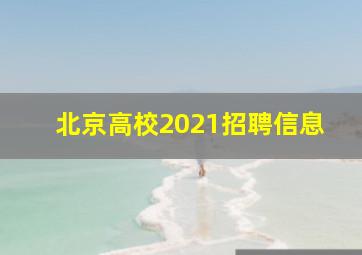 北京高校2021招聘信息